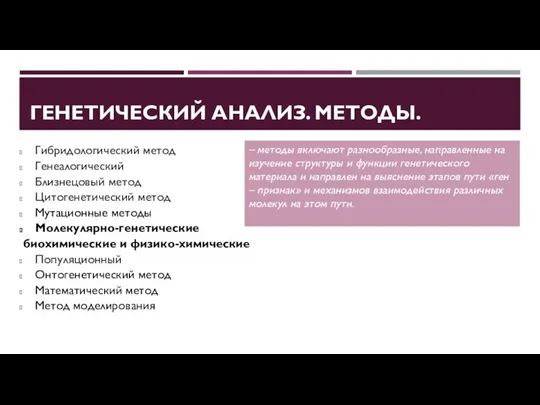 ГЕНЕТИЧЕСКИЙ АНАЛИЗ. МЕТОДЫ.

Гибридологический метод
Генеалогический
Близнецовый метод
Цитогенетический метод
Мутационные методы
Молекулярно-генетические биохимические и физико-химические
Популяционный
Онтогенетический метод
Математический метод
Метод моделирования

– методы включают разнообразные, направленные на изучение структуры и функции генетического материала и направлен на выяснение этапов пути «ген – признак» и механизмов взаимодействия различных молекул на этом пути.